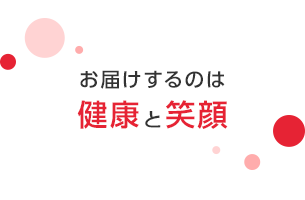 お届けするのは
健康と笑顔